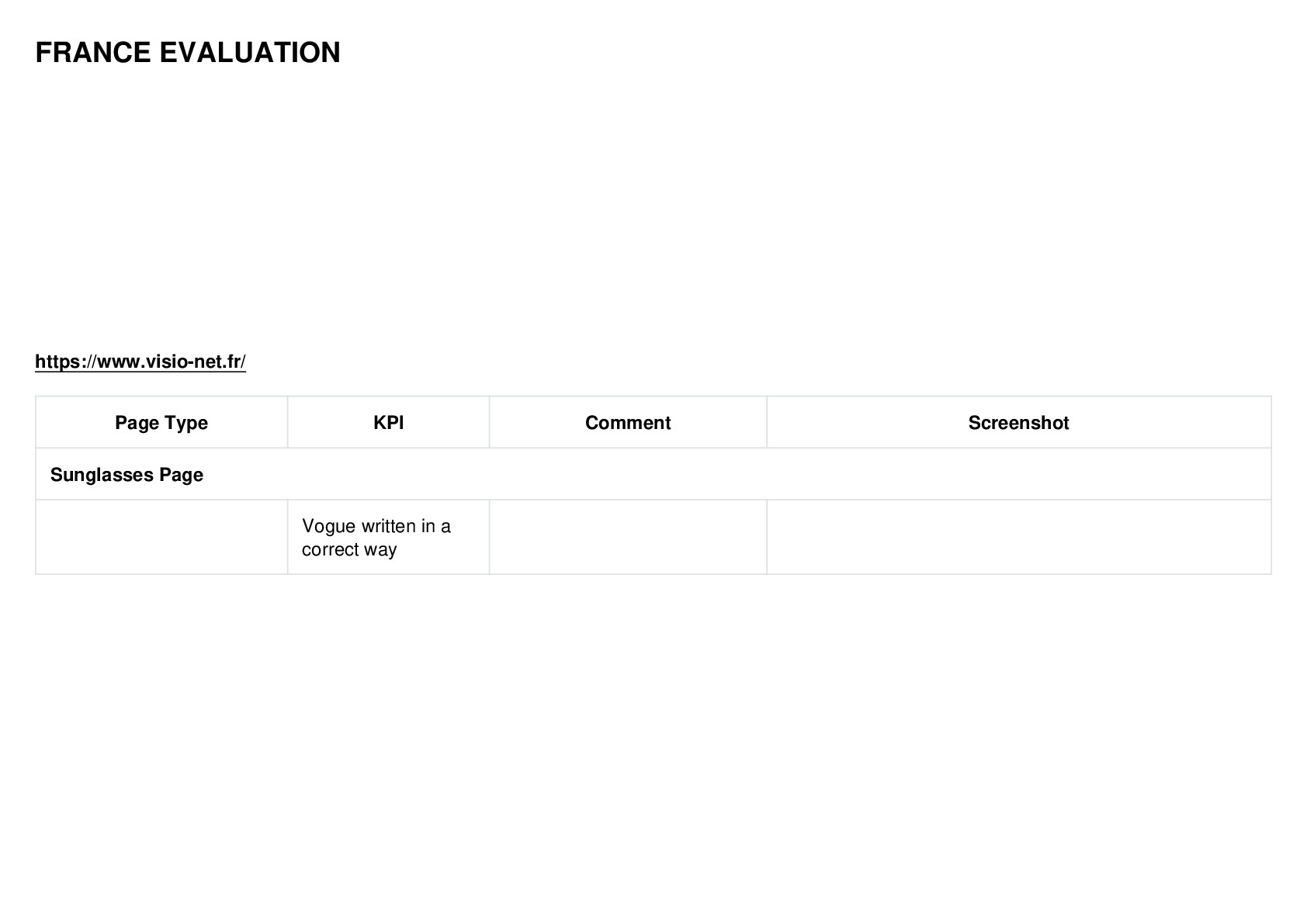 FRANCE EVALUATION

https://www.visio-net.fr/

| Page Type | KPI | Comment | Screenshot |
|---|---|---|---|
| Sunglasses Page | | | |
| | Vogue written in a correct way | | |